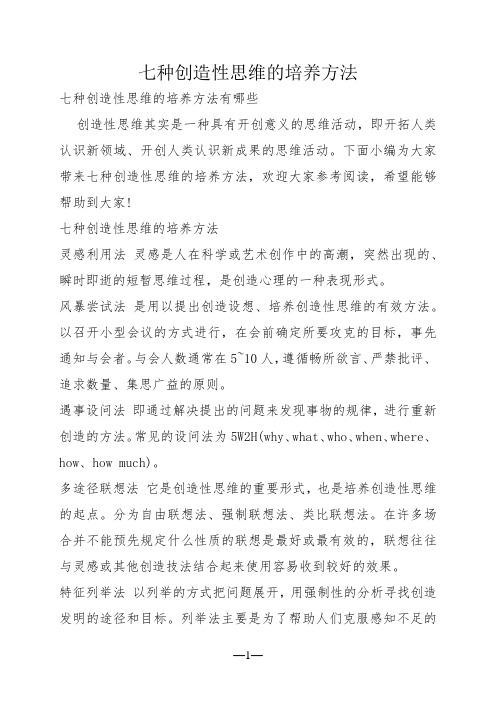 七种创造性思维的培养方法

七种创造性思维的培养方法有哪些

创造性思维其实是一种具有开创意义的思维活动，即开拓人类认识新领域、开创人类认识新成果的思维活动。下面小编为大家带来七种创造性思维的培养方法，欢迎大家参考阅读，希望能够帮助到大家!

七种创造性思维的培养方法

灵感利用法 灵感是人在科学或艺术创作中的高潮，突然出现的、瞬时即逝的短暂思维过程，是创造心理的一种表现形式。

风暴尝试法 是用以提出创造设想、培养创造性思维的有效方法。以召开小型会议的方式进行，在会前确定所要攻克的目标，事先通知与会者。与会人数通常在5~10人，遵循畅所欲言、严禁批评、追求数量、集思广益的原则。

遇事设问法 即通过解决提出的问题来发现事物的规律，进行重新创造的方法。常见的设问法为5W2H(why、what、who、when、where、how、how much)。

多途径联想法 它是创造性思维的重要形式，也是培养创造性思维的起点。分为自由联想法、强制联想法、类比联想法。在许多场合并不能预先规定什么性质的联想是最好或最有效的，联想往往与灵感或其他创造技法结合起来使用容易收到较好的效果。

特征列举法 以列举的方式把问题展开，用强制性的分析寻找创造发明的途径和目标。列举法主要是为了帮助人们克服感知不足的

—1—